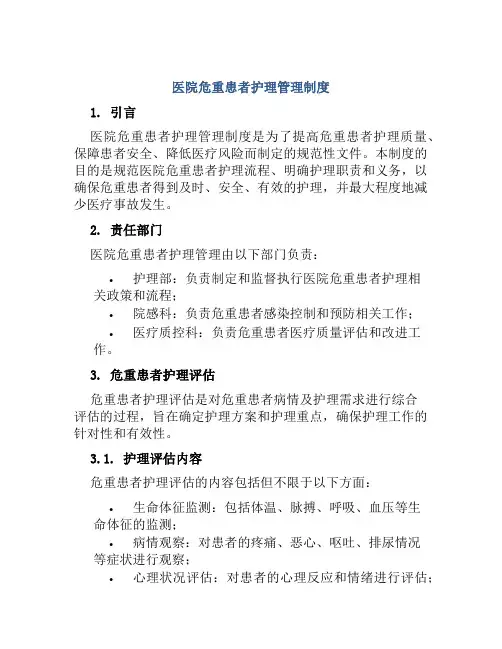 医院危重患者护理管理制度

1. 引言

医院危重患者护理管理制度是为了提高危重患者护理质量、保障患者安全、降低医疗风险而制定的规范性文件。本制度的目的是规范医院危重患者护理流程、明确护理职责和义务，以确保危重患者得到及时、安全、有效的护理，并最大程度地减少医疗事故发生。

2. 责任部门

医院危重患者护理管理由以下部门负责：

• 护理部：负责制定和监督执行医院危重患者护理相关政策和流程；
• 院感科：负责危重患者感染控制和预防相关工作；
• 医疗质控科：负责危重患者医疗质量评估和改进工作。

3. 危重患者护理评估

危重患者护理评估是对危重患者病情及护理需求进行综合评估的过程，旨在确定护理方案和护理重点，确保护理工作的针对性和有效性。

3.1. 护理评估内容

危重患者护理评估的内容包括但不限于以下方面：

• 生命体征监测：包括体温、脉搏、呼吸、血压等生命体征的监测；
• 病情观察：对患者的疼痛、恶心、呕吐、排尿情况等症状进行观察；
• 心理状况评估：对患者的心理反应和情绪进行评估；